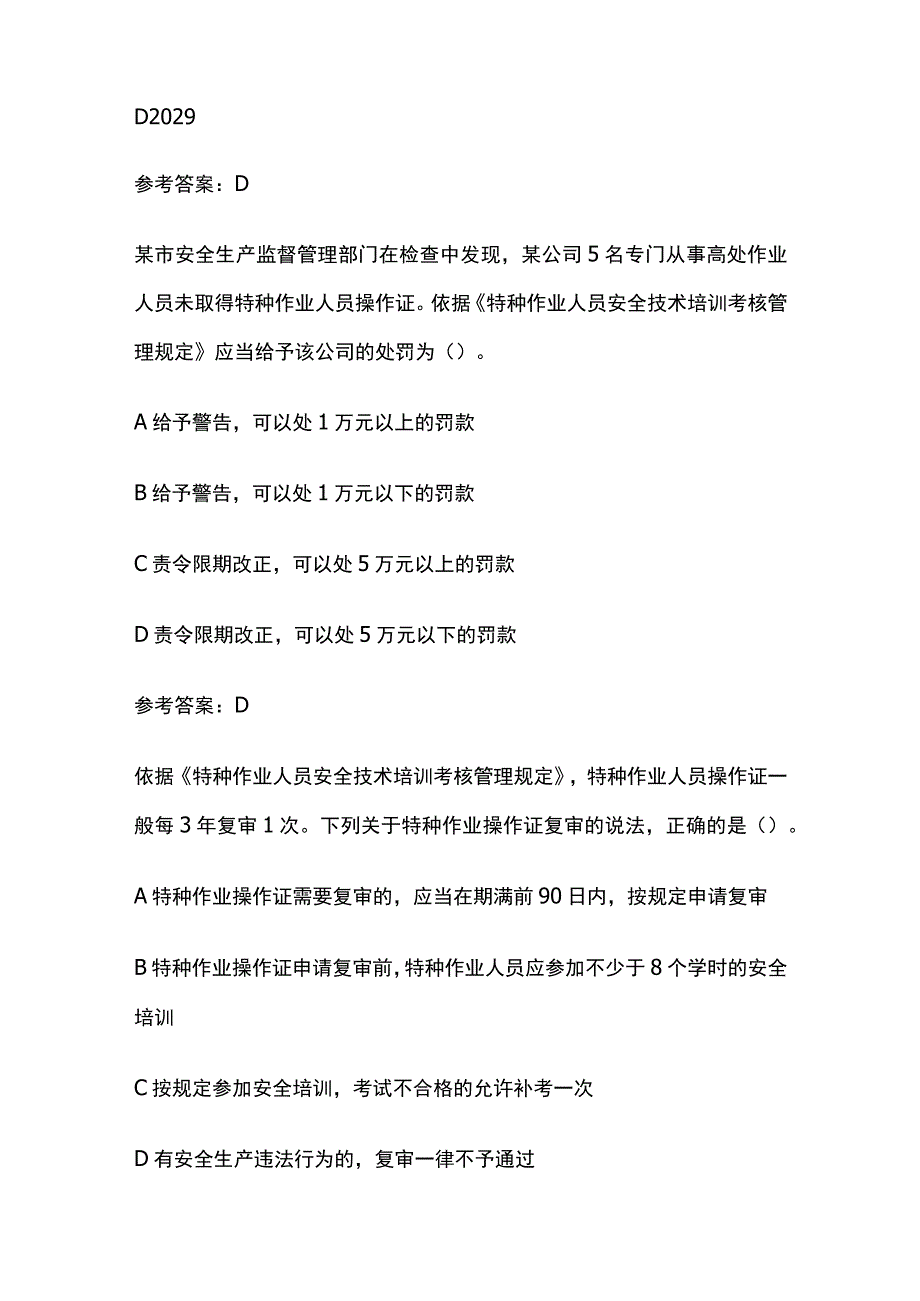 D2029

参考答案：D

某市安全生产监督管理部门在检查中发现，某公司 5 名专门从事高处作业人员未取得特种作业人员操作证。依据《特种作业人员安全技术培训考核管理规定》应当给予该公司的处罚为（）。

A 给予警告，可以处 1 万元以上的罚款

B 给予警告，可以处 1 万元以下的罚款

C 责令限期改正，可以处 5 万元以上的罚款

D 责令限期改正，可以处 5 万元以下的罚款

参考答案：D

依据《特种作业人员安全技术培训考核管理规定》，特种作业人员操作证一般每 3 年复审 1 次。下列关于特种作业操作证复审的说法，正确的是（）。

A 特种作业操作证需要复审的，应当在期满前 90 日内，按规定申请复审

B 特种作业操作证申请复审前，特种作业人员应参加不少于 8 个学时的安全培训

C 按规定参加安全培训，考试不合格的允许补考一次

D 有安全生产违法行为的，复审一律不予通过